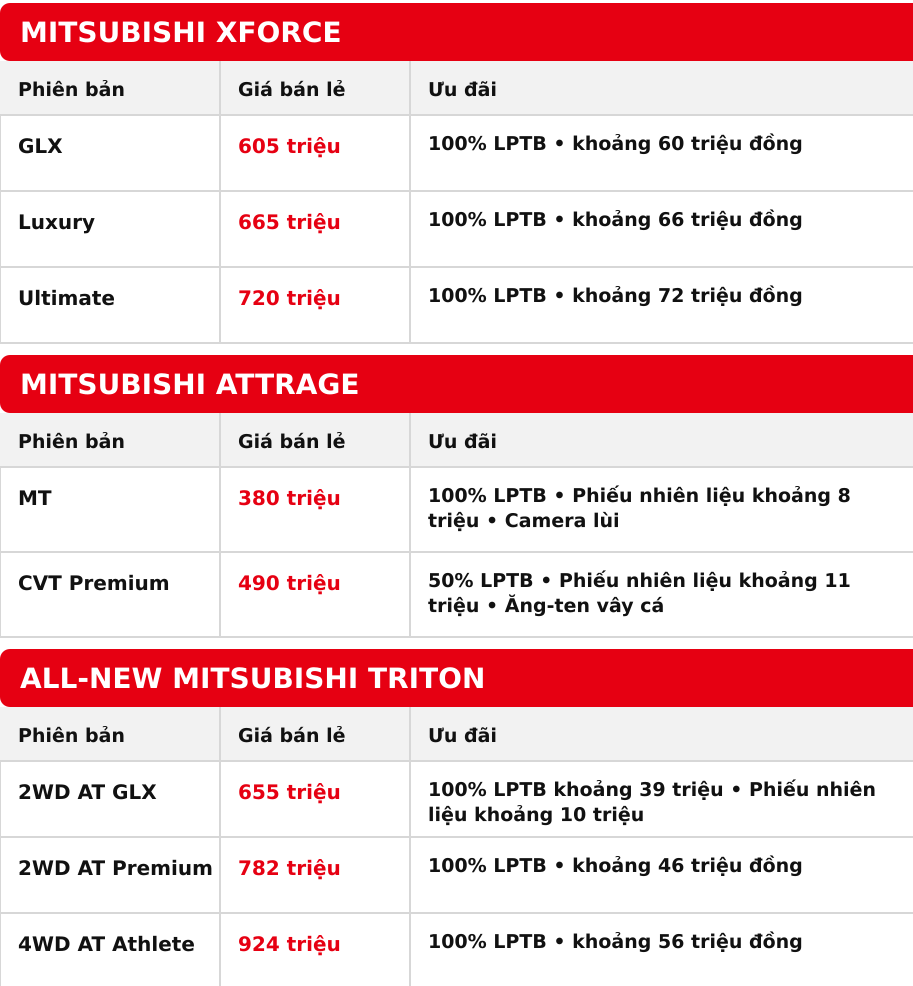 MITSUBISHI XFORCE

| Phiên bản | Giá bán lẻ | Ưu đãi |
|---|---|---|
| GLX | 605 triệu | 100% LPTB • khoảng 60 triệu đồng |
| Luxury | 665 triệu | 100% LPTB • khoảng 66 triệu đồng |
| Ultimate | 720 triệu | 100% LPTB • khoảng 72 triệu đồng |

MITSUBISHI ATTRAGE

| Phiên bản | Giá bán lẻ | Ưu đãi |
|---|---|---|
| MT | 380 triệu | 100% LPTB • Phiếu nhiên liệu khoảng 8 triệu • Camera lùi |
| CVT Premium | 490 triệu | 50% LPTB • Phiếu nhiên liệu khoảng 11 triệu • Ăng-ten vây cá |

ALL-NEW MITSUBISHI TRITON

| Phiên bản | Giá bán lẻ | Ưu đãi |
|---|---|---|
| 2WD AT GLX | 655 triệu | 100% LPTB khoảng 39 triệu • Phiếu nhiên liệu khoảng 10 triệu |
| 2WD AT Premium | 782 triệu | 100% LPTB • khoảng 46 triệu đồng |
| 4WD AT Athlete | 924 triệu | 100% LPTB • khoảng 56 triệu đồng |